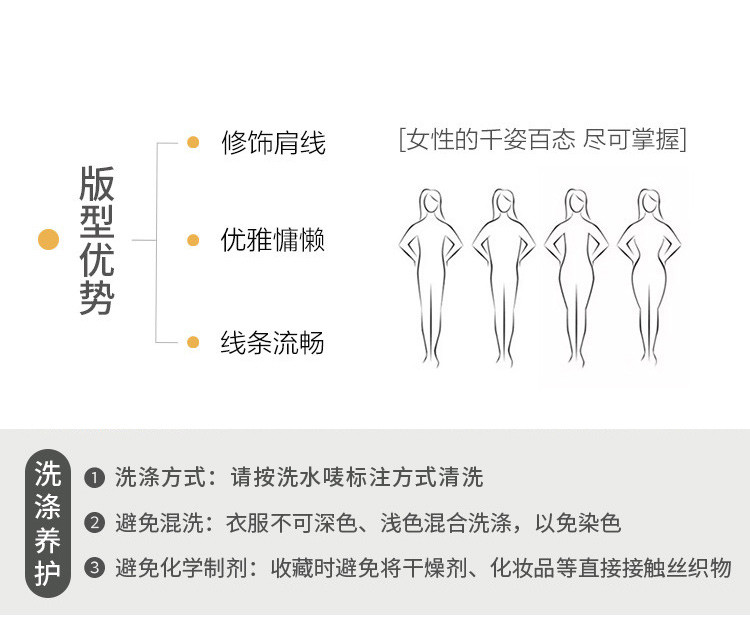 版型优势

• 修饰肩线

• 优雅慵懒

• 线条流畅

[女性的千姿百态 尽可掌握]

洗涤养护

❶ 洗涤方式：请按洗水唛标注方式清洗

❷ 避免混洗：衣服不可深色、浅色混合洗涤，以免染色

❸ 避免化学制剂：收藏时避免将干燥剂、化妆品等直接接触丝织物